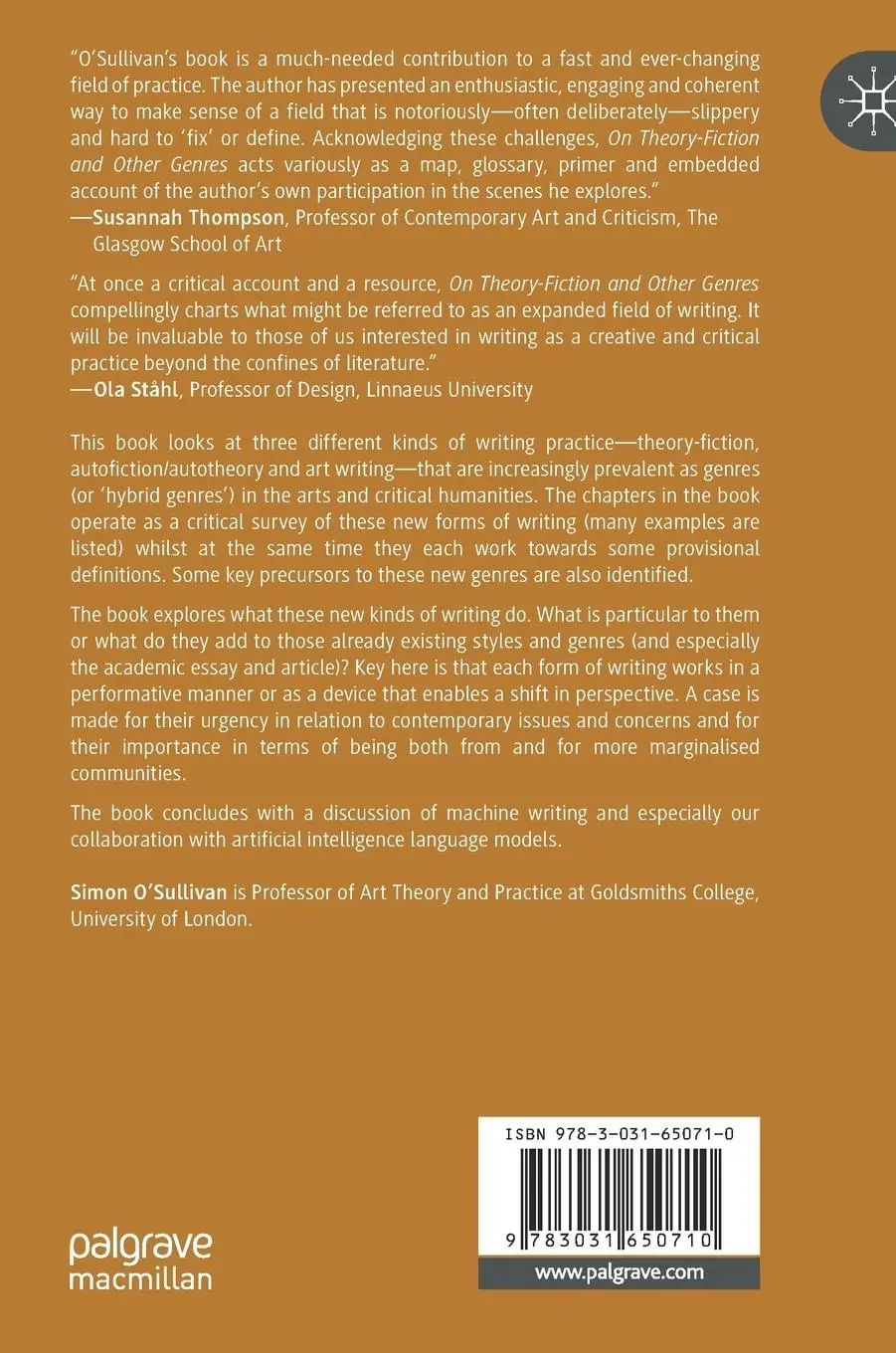 "O'Sullivan's book is a much-needed contribution to a fast and ever-changing field of practice. The author has presented an enthusiastic, engaging and coherent way to make sense of a field that is notoriously—often deliberately—slippery and hard to 'fix' or define. Acknowledging these challenges, On Theory-Fiction and Other Genres acts variously as a map, glossary, primer and embedded account of the author's own participation in the scenes he explores."
—Susannah Thompson, Professor of Contemporary Art and Criticism, The Glasgow School of Art

"At once a critical account and a resource, On Theory-Fiction and Other Genres compellingly charts what might be referred to as an expanded field of writing. It will be invaluable to those of us interested in writing as a creative and critical practice beyond the confines of literature."
—Ola Ståhl, Professor of Design, Linnaeus University

This book looks at three different kinds of writing practice—theory-fiction, autofiction/autotheory and art writing—that are increasingly prevalent as genres (or 'hybrid genres') in the arts and critical humanities. The chapters in the book operate as a critical survey of these new forms of writing (many examples are listed) whilst at the same time they each work towards some provisional definitions. Some key precursors to these new genres are also identified.

The book explores what these new kinds of writing do. What is particular to them or what do they add to those already existing styles and genres (and especially the academic essay and article)? Key here is that each form of writing works in a performative manner or as a device that enables a shift in perspective. A case is made for their urgency in relation to contemporary issues and concerns and for their importance in terms of being both from and for more marginalised communities.

The book concludes with a discussion of machine writing and especially our collaboration with artificial intelligence language models.

Simon O'Sullivan is Professor of Art Theory and Practice at Goldsmiths College, University of London.

palgrave macmillan

ISBN 978-3-031-65071-0

9 783031 650710

www.palgrave.com